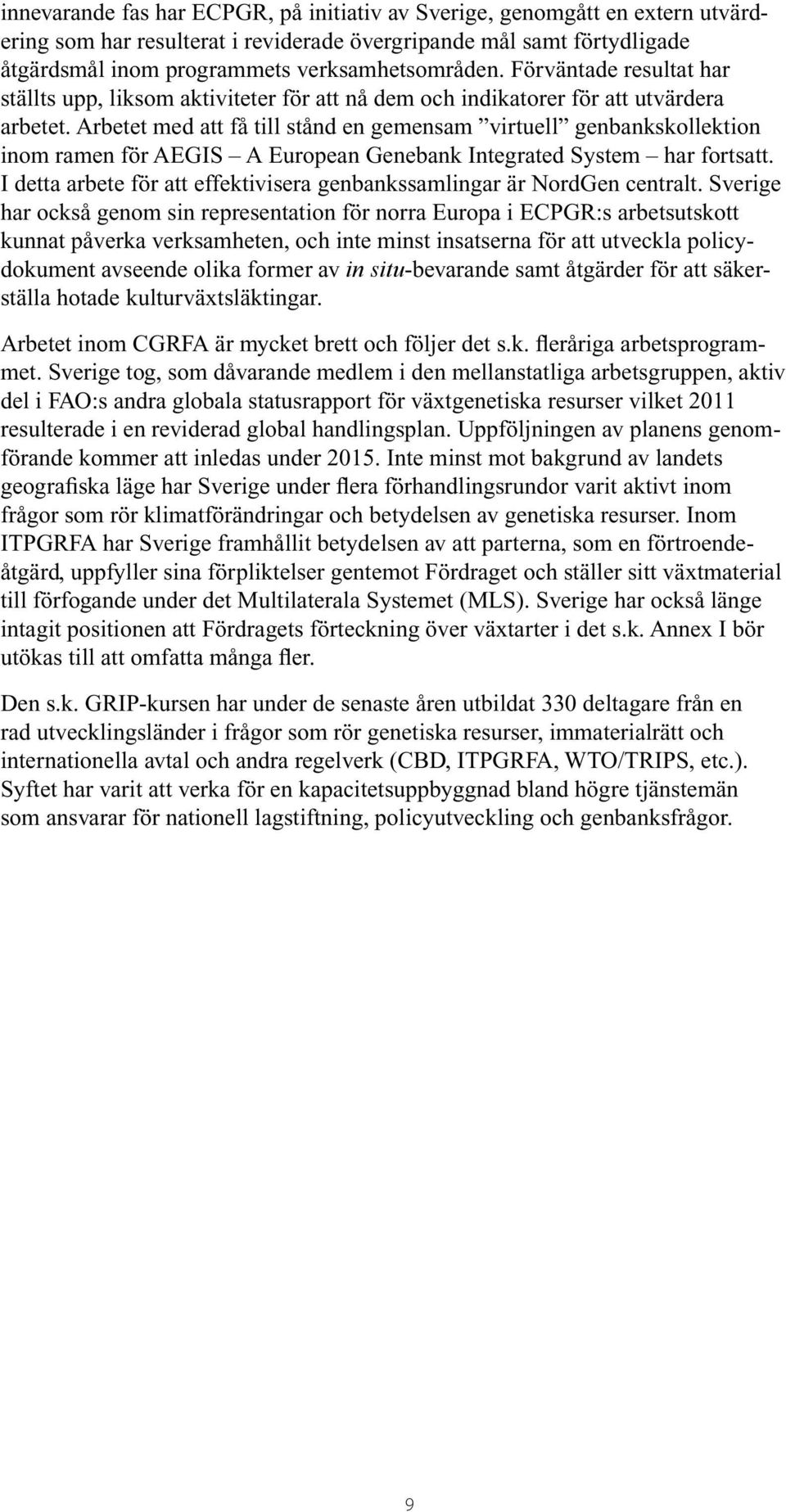 innevarande fas har ECPGR, på initiativ av Sverige, genomgått en extern utvärdering som har resulterat i reviderade övergripande mål samt förtydligade åtgärdsmål inom programmets verksamhetsområden. Förväntade resultat har ställts upp, liksom aktiviteter för att nå dem och indikatorer för att utvärdera arbetet. Arbetet med att få till stånd en gemensam ”virtuell” genbankskollektion inom ramen för AEGIS – A European Genebank Integrated System – har fortsatt. I detta arbete för att effektivisera genbankssamlingar är NordGen centralt. Sverige har också genom sin representation för norra Europa i ECPGR:s arbetsutskott kunnat påverka verksamheten, och inte minst insatserna för att utveckla policydokument avseende olika former av in situ-bevarande samt åtgärder för att säkerställa hotade kulturväxtsläktingar.

Arbetet inom CGRFA är mycket brett och följer det s.k. fleråriga arbetsprogrammet. Sverige tog, som dåvarande medlem i den mellanstatliga arbetsgruppen, aktiv del i FAO:s andra globala statusrapport för växtgenetiska resurser vilket 2011 resulterade i en reviderad global handlingsplan. Uppföljningen av planens genomförande kommer att inledas under 2015. Inte minst mot bakgrund av landets geografiska läge har Sverige under flera förhandlingsrundor varit aktivt inom frågor som rör klimatförändringar och betydelsen av genetiska resurser. Inom ITPGRFA har Sverige framhållit betydelsen av att parterna, som en förtroendeåtgärd, uppfyller sina förpliktelser gentemot Fördraget och ställer sitt växtmaterial till förfogande under det Multilaterala Systemet (MLS). Sverige har också länge intagit positionen att Fördragets förteckning över växtarter i det s.k. Annex I bör utökas till att omfatta många fler.

Den s.k. GRIP-kursen har under de senaste åren utbildat 330 deltagare från en rad utvecklingsländer i frågor som rör genetiska resurser, immaterialrätt och internationella avtal och andra regelverk (CBD, ITPGRFA, WTO/TRIPS, etc.). Syftet har varit att verka för en kapacitetsuppbyggnad bland högre tjänstemän som ansvarar för nationell lagstiftning, policyutveckling och genbanksfrågor.

9